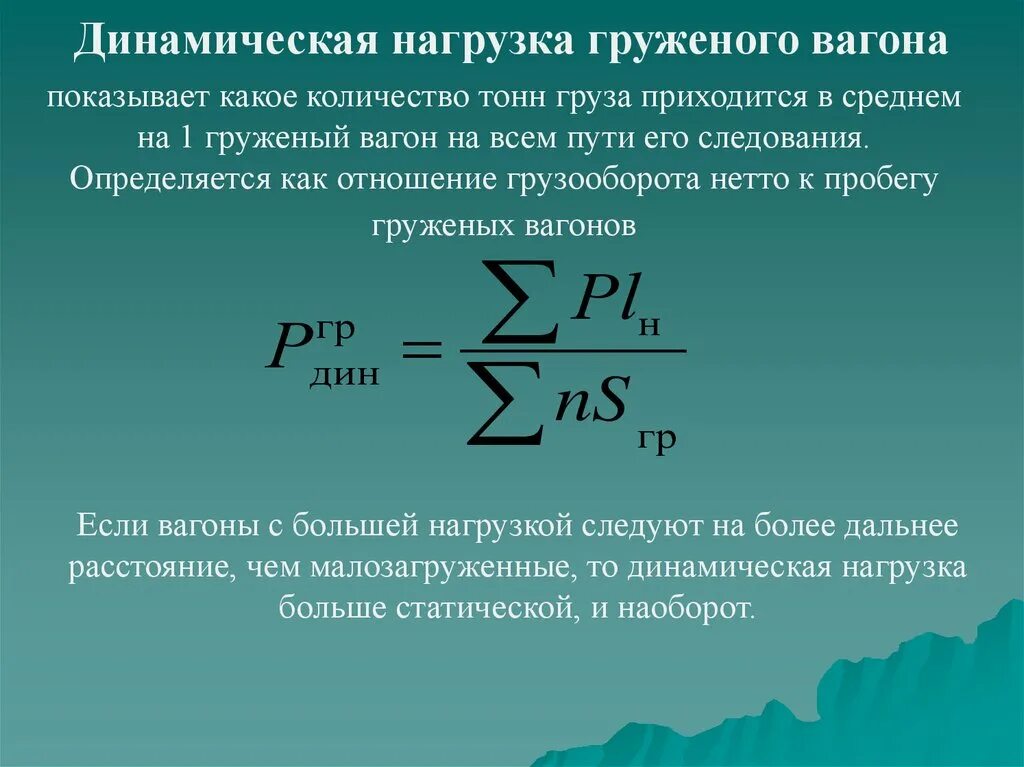 Динамическая нагрузка груженого вагона

показывает какое количество тонн груза приходится в среднем на 1 груженый вагон на всем пути его следования. Определяется как отношение грузооборота нетто к пробегу груженых вагонов

$P_{\text{дин}}^{\text{гр}} = \frac{\sum Pl_{\text{н}}}{\sum nS_{\text{гр}}}$

Если вагоны с большей нагрузкой следуют на более дальнее расстояние, чем малозагруженные, то динамическая нагрузка больше статической, и наоборот.